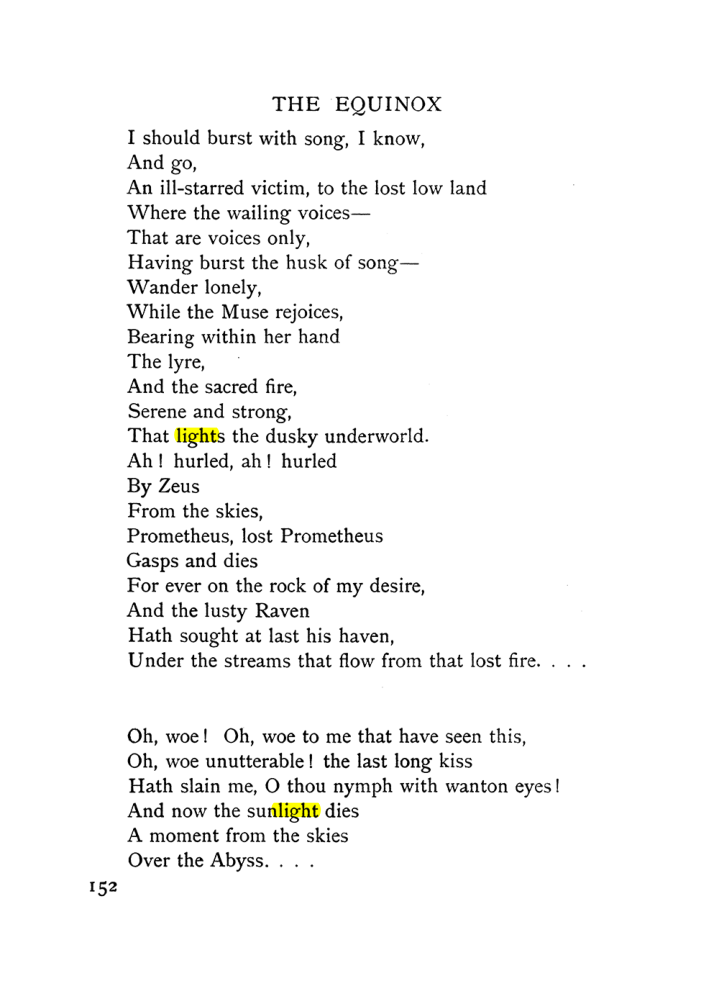 THE EQUINOX

I should burst with song, I know,
And go,
An ill-starred victim, to the lost low land
Where the wailing voices—
That are voices only,
Having burst the husk of song—
Wander lonely,
While the Muse rejoices,
Bearing within her hand
The lyre,
And the sacred fire,
Serene and strong,
That lights the dusky underworld.
Ah! hurled, ah! hurled
By Zeus
From the skies,
Prometheus, lost Prometheus
Gasps and dies
For ever on the rock of my desire,
And the lusty Raven
Hath sought at last his haven,
Under the streams that flow from that lost fire. . . .

Oh, woe! Oh, woe to me that have seen this,
Oh, woe unutterable! the last long kiss
Hath slain me, O thou nymph with wanton eyes!
And now the sunlight dies
A moment from the skies
Over the Abyss. . . .

152